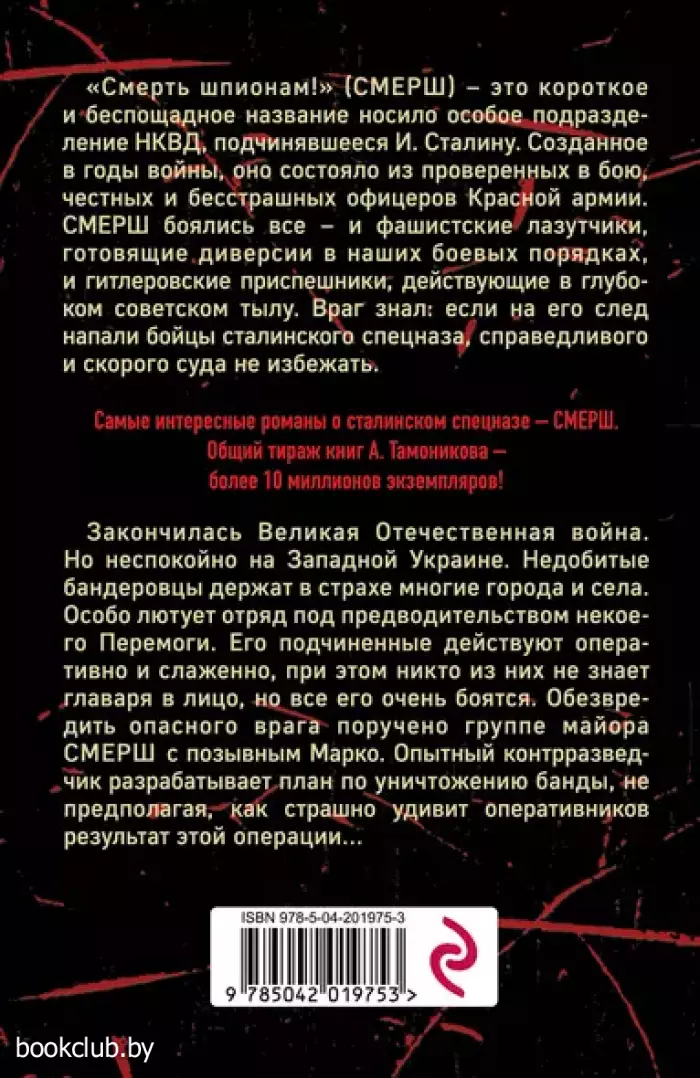 «Смерть шпионам!» (СМЕРШ) – это короткое и беспощадное название носило особое подразделение НКВД, подчинявшееся И. Сталину. Созданное в годы войны, оно состояло из проверенных в бою, честных и бесстрашных офицеров Красной армии. СМЕРШ боялись все – и фашистские лазутчики, готовящие диверсии в наших боевых порядках, и гитлеровские приспешники, действующие в глубоком советском тылу. Враг знал: если на его след напали бойцы сталинского спецназа, справедливого и скорого суда не избежать.

Самые интересные романы о сталинском спецназе – СМЕРШ. Общий тираж книг А. Тамоникова – более 10 миллионов экземпляров!

Закончилась Великая Отечественная война. Но неспокойно на Западной Украине. Недобитые бандеровцы держат в страхе многие города и села. Особо лютует отряд под предводительством некоего Перемоги. Его подчиненные действуют оперативно и слаженно, при этом никто из них не знает главаря в лицо, но все его очень боятся. Обезвредить опасного врага поручено группе майора СМЕРШ с позывным Марко. Опытный контрразведчик разрабатывает план по уничтожению банды, не предполагая, как страшно удивит оперативников результат этой операции...

ISBN 978-5-04-201975-3

9 785042 019753 >

bookclub.by